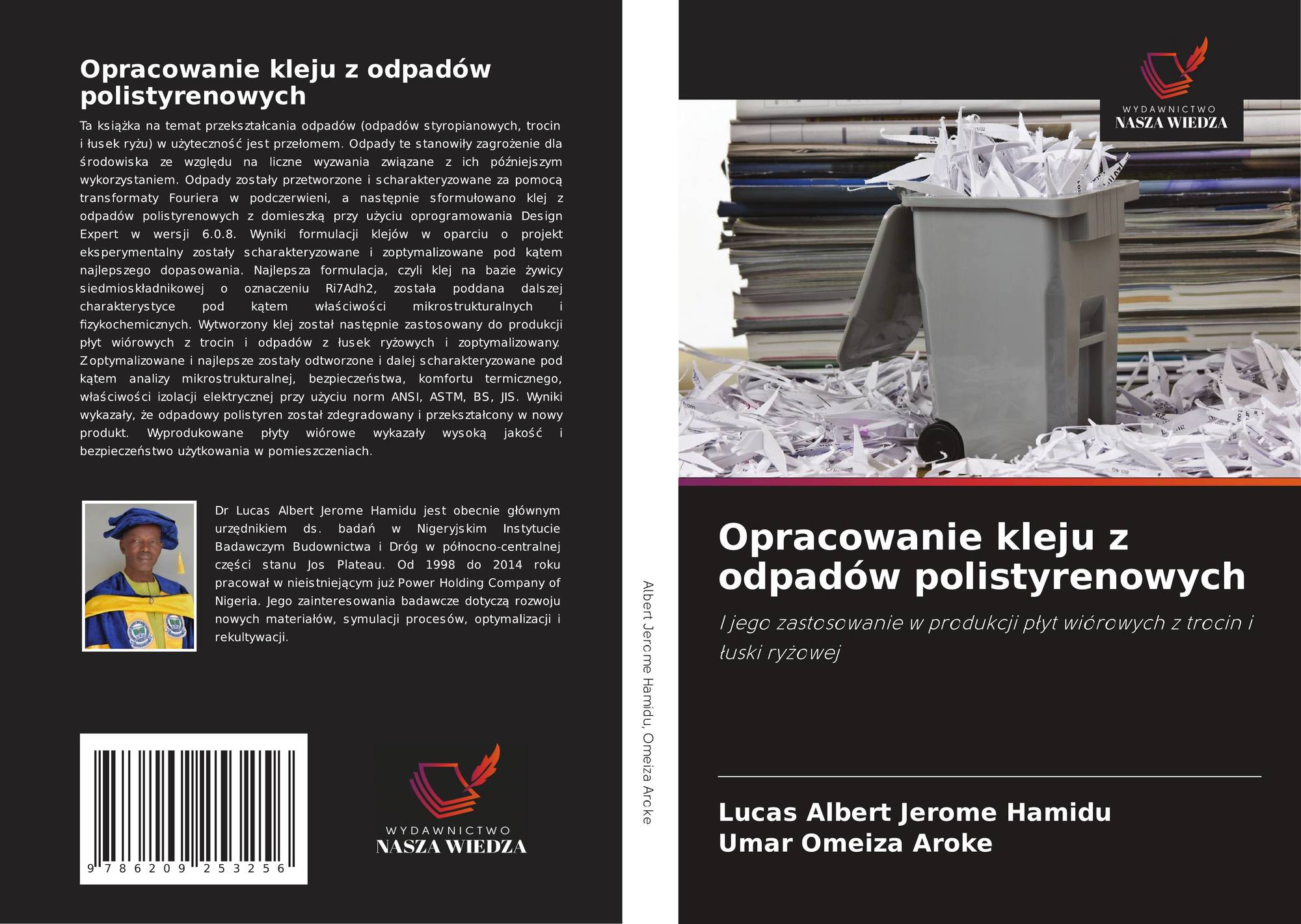 Opracowanie kleju z odpadów polistyrenowych

Ta książka na temat przekształcania odpadów (odpadów styropianowych, trocin i łusek ryżu) w użyteczność jest przełomem. Odpady te stanowiły zagrożenie dla środowiska ze względu na liczne wyzwania związane z ich późniejszym wykorzystaniem. Odpady zostały przetworzone i scharakteryzowane za pomocą transformaty Fouriera w podczerwieni, a następnie sformułowano klej z odpadów polistyrenowych z domieszką przy użyciu oprogramowania Design Expert w wersji 6.0.8. Wyniki formulacji klejów w oparciu o projekt eksperymentalny zostały scharakteryzowane i zoptymalizowane pod kątem najlepszego dopasowania. Najlepsza formulacja, czyli klej na bazie żywicy siedmioskładnikowej o oznaczeniu Ri7Adh2, została poddana dalszej charakterystyce pod kątem właściwości mikrostrukturalnych i fizykochemicznych. Wytworzony klej został następnie zastosowany do produkcji płyt wiórowych z trocin i odpadów z łusek ryżowych i zoptymalizowany. Zoptymalizowane i najlepsze zostały odtworzone i dalej scharakteryzowane pod kątem analizy mikrostrukturalnej, bezpieczeństwa, komfortu termicznego, właściwości izolacji elektrycznej przy użyciu norm ANSI, ASTM, BS, JIS. Wyniki wykazały, że odpadowy polistyren został zdegradowany i przekształcony w nowy produkt. Wyprodukowane płyty wiórowe wykazały wysoką jakość i bezpieczeństwo użytkowania w pomieszczeniach.

Dr Lucas Albert Jerome Hamidu jest obecnie głównym urzędnikiem ds. badań w Nigeryjskim Instytucie Badawczym Budownictwa i Dróg w północno-centralnej części stanu Jos Plateau. Od 1998 do 2014 roku pracował w nieistniejącym już Power Holding Company of Nigeria. Jego zainteresowania badawcze dotyczą rozwoju nowych materiałów, symulacji procesów, optymalizacji i rekultywacji.

9 786209 253256

WYDAWNICTWO
NASZA WIEDZA

Albert Jerome Hamidu, Omeiza Aroke

WYDAWNICTWO
NASZA WIEDZA

Opracowanie kleju z odpadów polistyrenowych

I jego zastosowanie w produkcji płyt wiórowych z trocin i łuski ryżowej

Lucas Albert Jerome Hamidu
Umar Omeiza Aroke